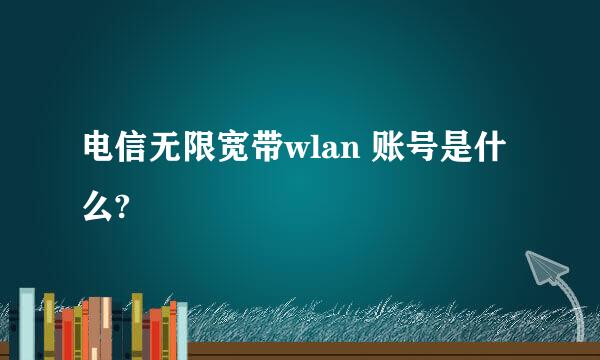 电信无限宽带wlan 账号是什么?